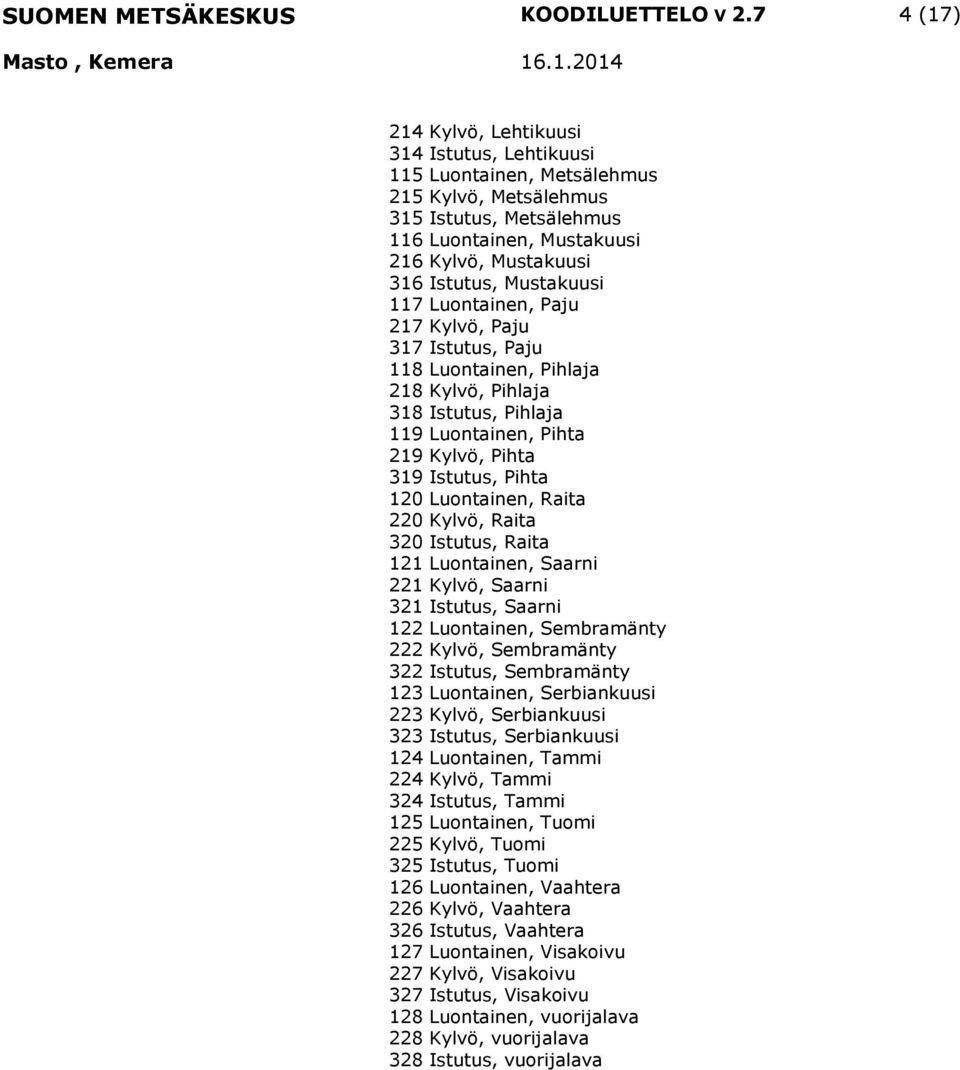 SUOMEN METSÄKESKUS KOODILUETTELO v 2.7 4 (17)
Masto , Kemera 16.1.2014

214 Kylvö, Lehtikuusi
314 Istutus, Lehtikuusi
115 Luontainen, Metsälehmus
215 Kylvö, Metsälehmus
315 Istutus, Metsälehmus
116 Luontainen, Mustakuusi
216 Kylvö, Mustakuusi
316 Istutus, Mustakuusi
117 Luontainen, Paju
217 Kylvö, Paju
317 Istutus, Paju
118 Luontainen, Pihlaja
218 Kylvö, Pihlaja
318 Istutus, Pihlaja
119 Luontainen, Pihta
219 Kylvö, Pihta
319 Istutus, Pihta
120 Luontainen, Raita
220 Kylvö, Raita
320 Istutus, Raita
121 Luontainen, Saarni
221 Kylvö, Saarni
321 Istutus, Saarni
122 Luontainen, Sembramänty
222 Kylvö, Sembramänty
322 Istutus, Sembramänty
123 Luontainen, Serbiankuusi
223 Kylvö, Serbiankuusi
323 Istutus, Serbiankuusi
124 Luontainen, Tammi
224 Kylvö, Tammi
324 Istutus, Tammi
125 Luontainen, Tuomi
225 Kylvö, Tuomi
325 Istutus, Tuomi
126 Luontainen, Vaahtera
226 Kylvö, Vaahtera
326 Istutus, Vaahtera
127 Luontainen, Visakoivu
227 Kylvö, Visakoivu
327 Istutus, Visakoivu
128 Luontainen, vuorijalava
228 Kylvö, vuorijalava
328 Istutus, vuorijalava